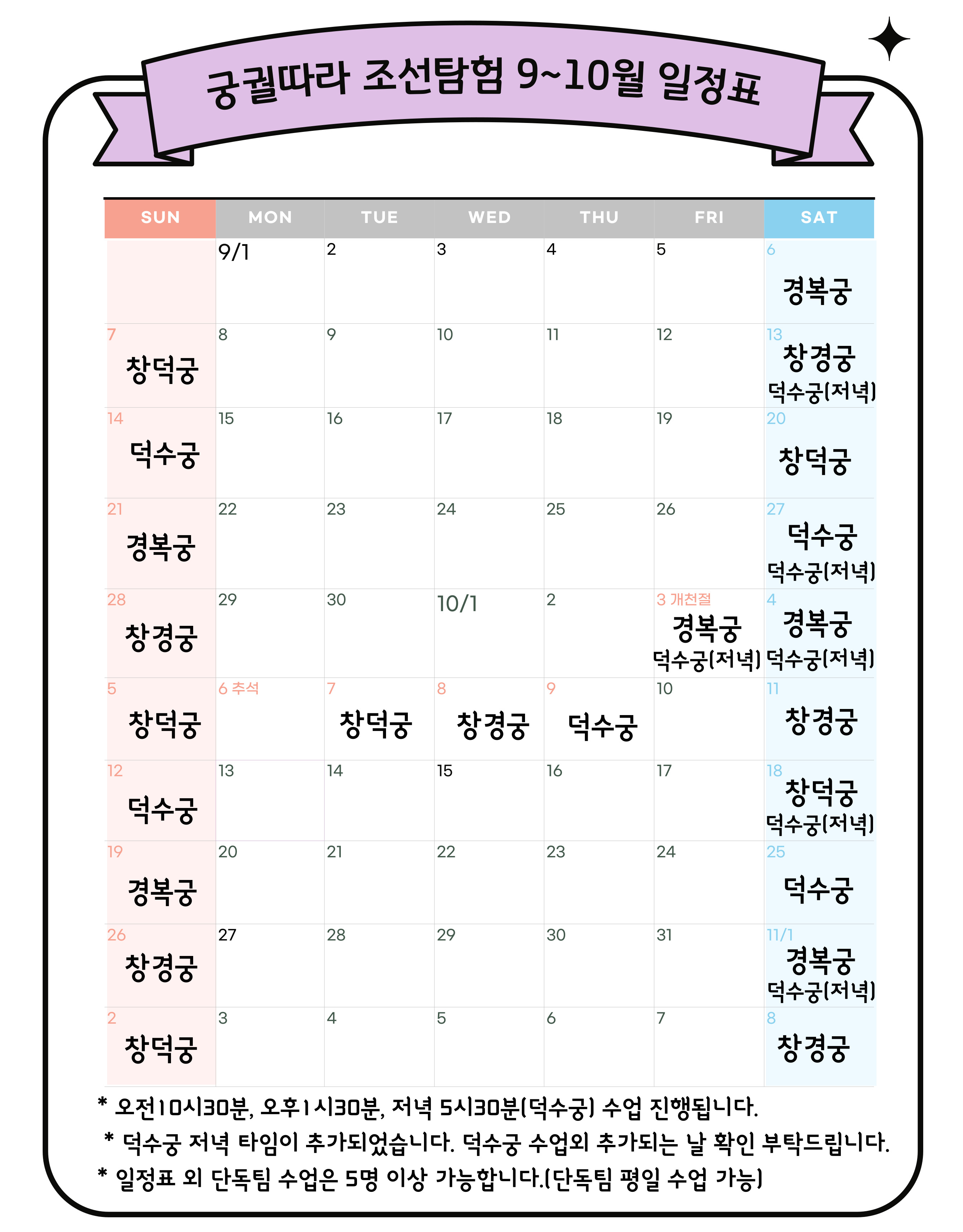 궁궐따라 조선탐험 9~10월 일정표

| SUN | MON | TUE | WED | THU | FRI | SAT |
|---|---|---|---|---|---|---|
| | 9/1 | 2 | 3 | 4 | 5 | 6 경복궁 |
| 7 창덕궁 | 8 | 9 | 10 | 11 | 12 | 13 창경궁 덕수궁(저녁) |
| 14 덕수궁 | 15 | 16 | 17 | 18 | 19 | 20 창덕궁 |
| 21 경복궁 | 22 | 23 | 24 | 25 | 26 | 27 덕수궁 덕수궁(저녁) |
| 28 창경궁 | 29 | 30 | 10/1 | 2 | 3 개천절 경복궁 덕수궁(저녁) | 4 경복궁 덕수궁(저녁) |
| 5 창덕궁 | 6 추석 | 7 창덕궁 | 8 창경궁 | 9 덕수궁 | 10 | 11 창경궁 |
| 12 덕수궁 | 13 | 14 | 15 | 16 | 17 | 18 창덕궁 덕수궁(저녁) |
| 19 경복궁 | 20 | 21 | 22 | 23 | 24 | 25 덕수궁 |
| 26 창경궁 | 27 | 28 | 29 | 30 | 31 | 11/1 경복궁 덕수궁(저녁) |
| 2 창덕궁 | 3 | 4 | 5 | 6 | 7 | 8 창경궁 |

* 오전10시30분, 오후1시30분, 저녁 5시30분(덕수궁) 수업 진행됩니다.
* 덕수궁 저녁 타임이 추가되었습니다. 덕수궁 수업외 추가되는 날 확인 부탁드립니다.
* 일정표 외 단독팀 수업은 5명 이상 가능합니다.(단독팀 평일 수업 가능)